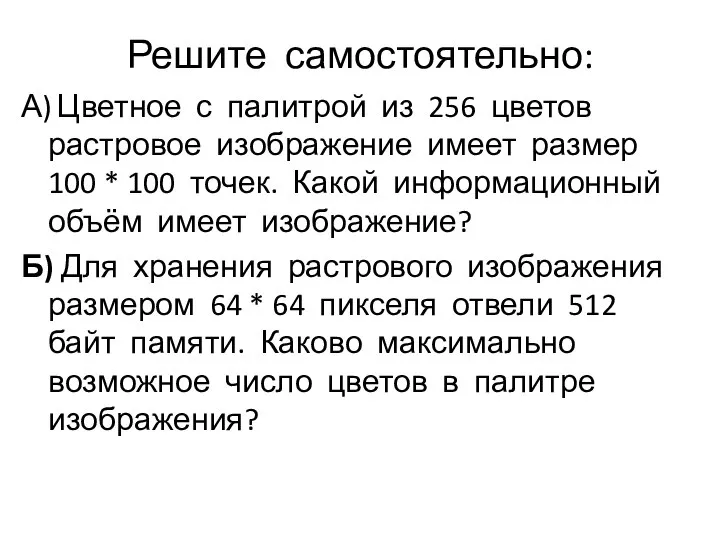 Решите самостоятельно:

А) Цветное с палитрой из 256 цветов растровое изображение имеет размер 100 * 100 точек. Какой информационный объём имеет изображение?

Б) Для хранения растрового изображения размером 64 * 64 пикселя отвели 512 байт памяти. Каково максимально возможное число цветов в палитре изображения?